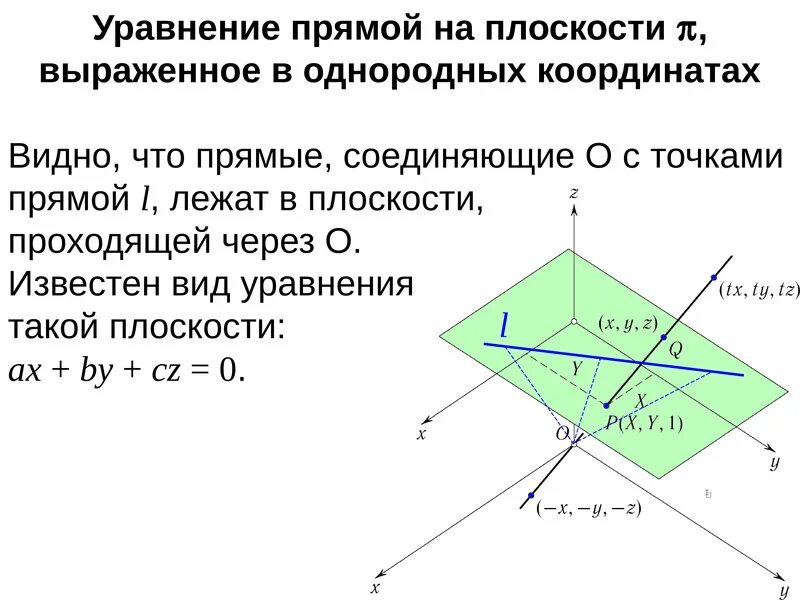 Уравнение прямой на плоскости $\pi$, выраженное в однородных координатах

Видно, что прямые, соединяющие O с точками прямой $l$, лежат в плоскости, проходящей через O. Известен вид уравнения такой плоскости:
$ax + by + cz = 0$.

$z$
$(tx, ty, tz)$
$l$
$(x, y, z)$
$Q$
$Y$
$X$
$P(X, Y, 1)$
$x$
$O$
$y$
$(-x, -y, -z)$
$x$
$y$